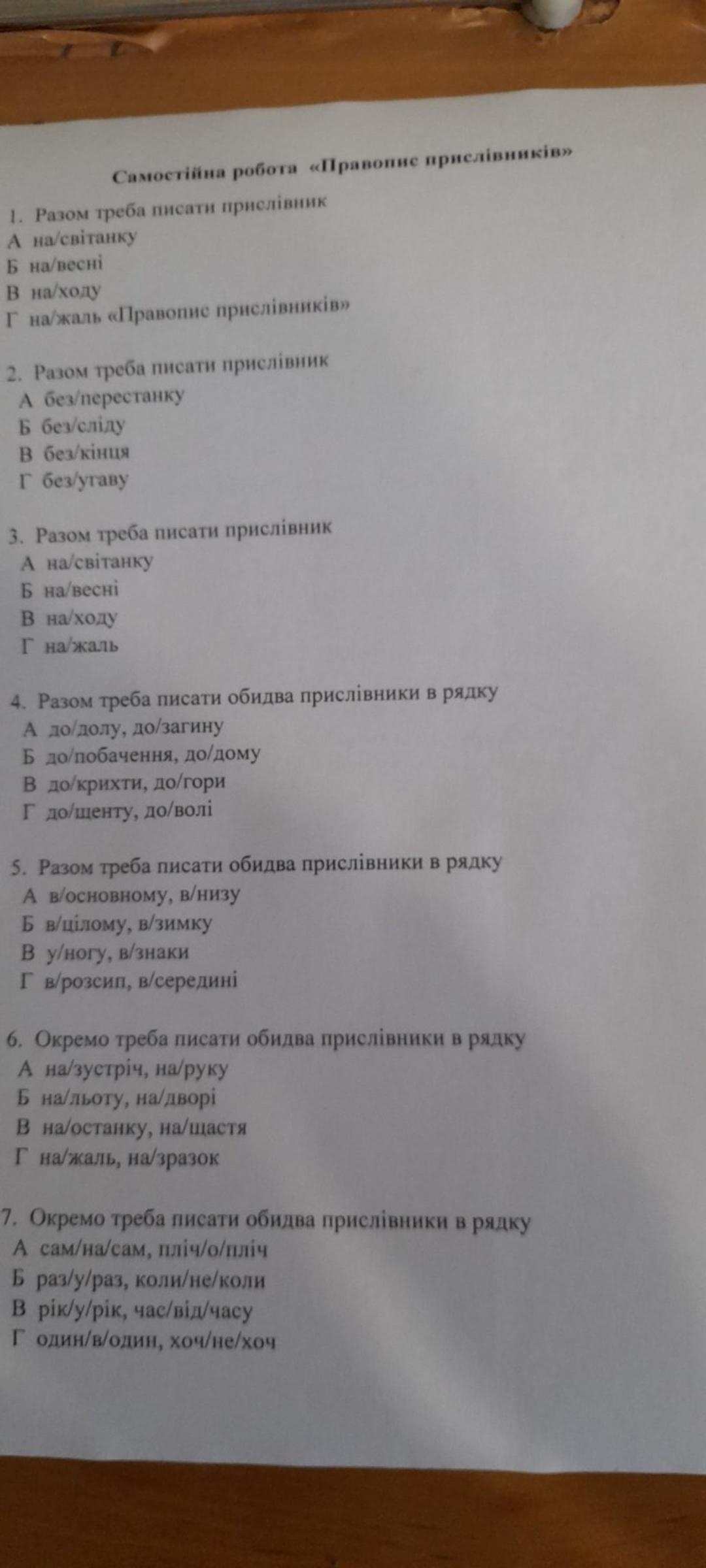 Самостійна робота «Правопис прислівників»

1. Разом треба писати прислівник
А на/світанку
Б на/весні
В на/ходу
Г на/жаль «Правопис прислівників»

2. Разом треба писати прислівник
А без/перестанку
Б без/сліду
В без/кінця
Г без/угаву

3. Разом треба писати прислівник
А на/світанку
Б на/весні
В на/ходу
Г на/жаль

4. Разом треба писати обидва прислівники в рядку
А до/долу, до/загину
Б до/побачення, до/дому
В до/крихти, до/гори
Г до/щенту, до/волі

5. Разом треба писати обидва прислівники в рядку
А в/основному, в/низу
Б в/цілому, в/зимку
В у/ногу, в/знаки
Г в/розсип, в/середині

6. Окремо треба писати обидва прислівники в рядку
А на/зустріч, на/руку
Б на/льоту, на/дворі
В на/останку, на/щастя
Г на/жаль, на/зразок

7. Окремо треба писати обидва прислівники в рядку
А сам/на/сам, пліч/о/пліч
Б раз/у/раз, коли/не/коли
В рік/у/рік, час/від/часу
Г один/в/один, хоч/не/хоч